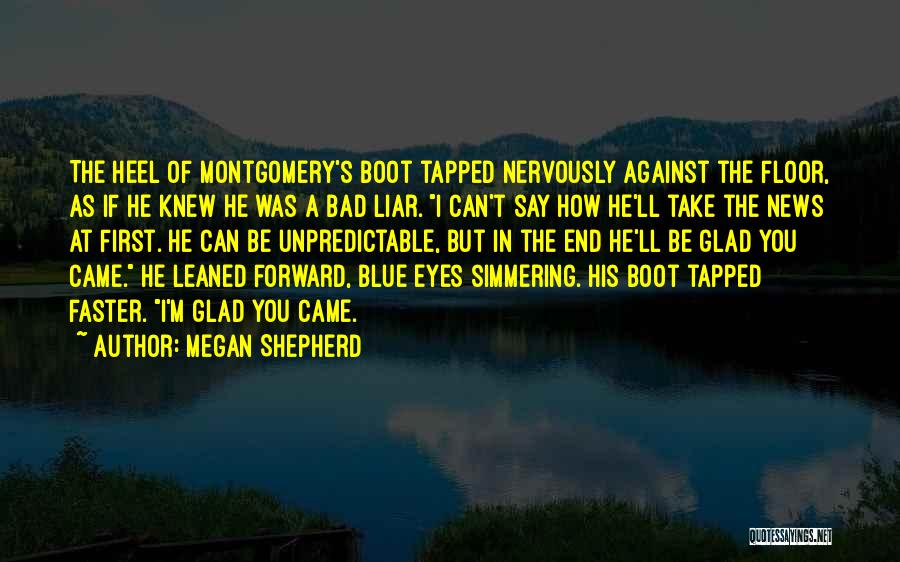 THE HEEL OF MONTGOMERY'S BOOT TAPPED NERVOUSLY AGAINST THE FLOOR, AS IF HE KNEW HE WAS A BAD LIAR. "I CAN'T SAY HOW HE'LL TAKE THE NEWS AT FIRST. HE CAN BE UNPREDICTABLE, BUT IN THE END HE'LL BE GLAD YOU CAME." HE LEANED FORWARD, BLUE EYES SIMMERING. HIS BOOT TAPPED FASTER. "I'M GLAD YOU CAME.

~ AUTHOR: MEGAN SHEPHERD

QUOTESSAYINGS.NET